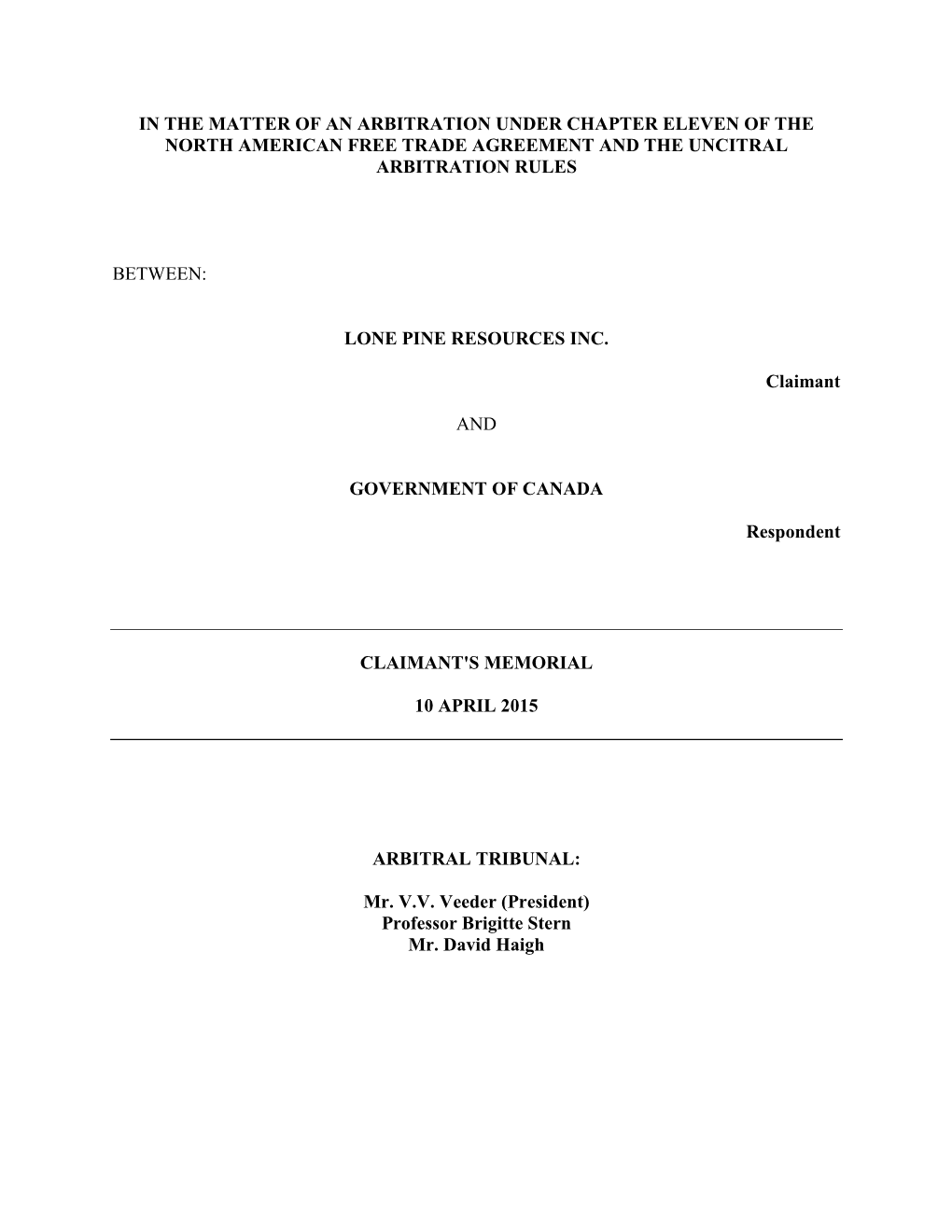 IN THE MATTER OF AN ARBITRATION UNDER CHAPTER ELEVEN OF THE NORTH AMERICAN FREE TRADE AGREEMENT AND THE UNCITRAL ARBITRATION RULES

BETWEEN:

LONE PINE RESOURCES INC.

Claimant

AND

GOVERNMENT OF CANADA

Respondent

CLAIMANT'S MEMORIAL

10 APRIL 2015

ARBITRAL TRIBUNAL:

Mr. V.V. Veeder (President)
Professor Brigitte Stern
Mr. David Haigh